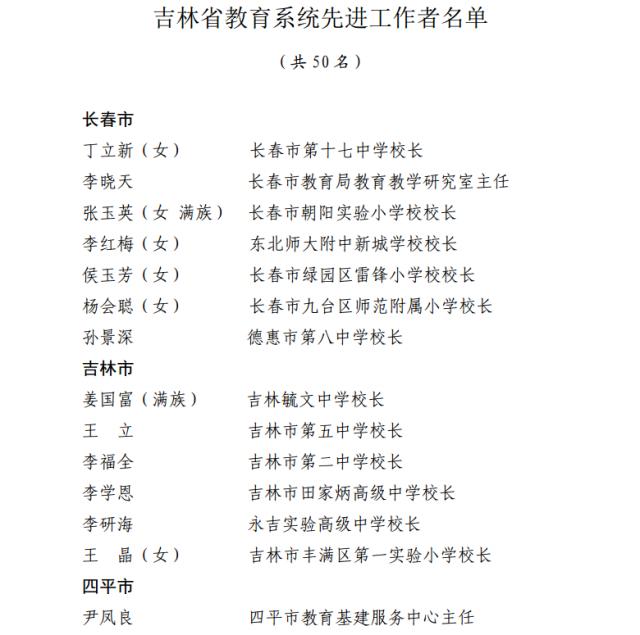 吉林省教育系统先进工作者名单

（共 50 名）

长春市

丁立新（女）　长春市第十七中学校长

李晓天　长春市教育局教育教学研究室主任

张玉英（女 满族）　长春市朝阳实验小学校校长

李红梅（女）　东北师大附中新城学校校长

侯玉芳（女）　长春市绿园区雷锋小学校校长

杨会聪（女）　长春市九台区师范附属小学校长

孙景深　德惠市第八中学校长

吉林市

姜国富（满族）　吉林毓文中学校长

王　立　吉林市第五中学校长

李福全　吉林市第二中学校长

李学恩　吉林市田家炳高级中学校长

李研海　永吉实验高级中学校长

王　晶（女）　吉林市丰满区第一实验小学校长

四平市

尹凤良　四平市教育基建服务中心主任